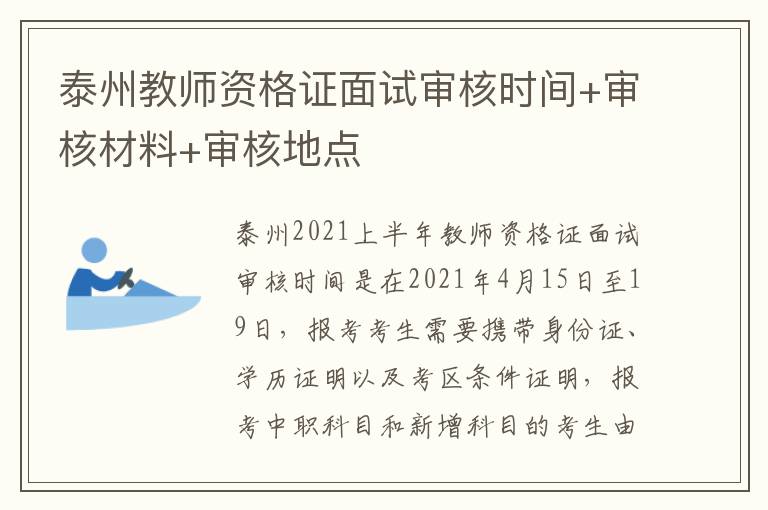 泰州教师资格证面试审核时间+审核材料+审核地点

泰州2021上半年教师资格证面试审核时间是在2021年4月15日至19日，报考考生需要携带身份证、学历证明以及考区条件证明，报考中职科目和新增科目的考生由